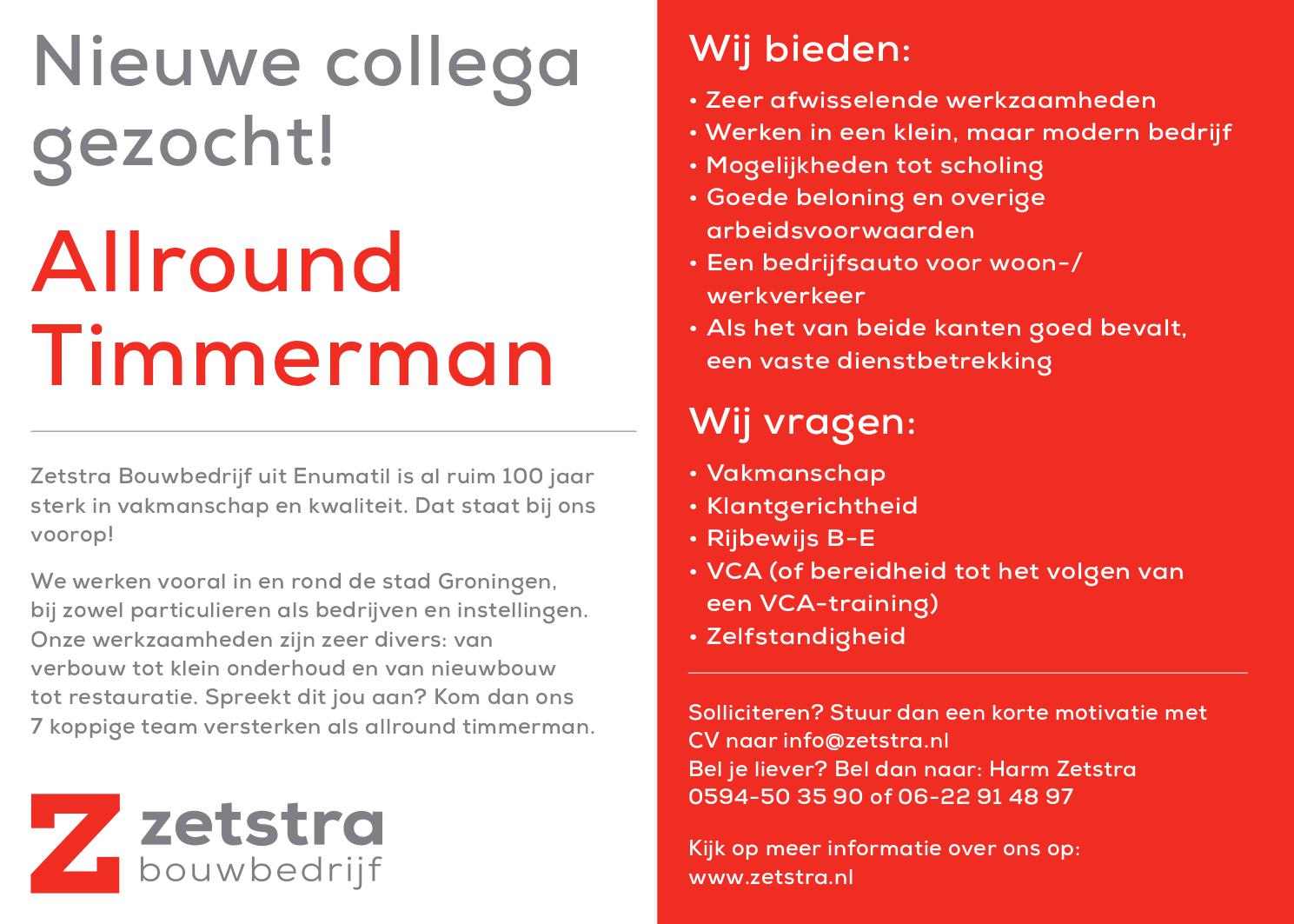 Nieuwe collega gezocht!

Allround Timmerman

Zetstra Bouwbedrijf uit Enumatil is al ruim 100 jaar sterk in vakmanschap en kwaliteit. Dat staat bij ons voorop!

We werken vooral in en rond de stad Groningen, bij zowel particulieren als bedrijven en instellingen. Onze werkzaamheden zijn zeer divers: van verbouw tot klein onderhoud en van nieuwbouw tot restauratie. Spreekt dit jou aan? Kom dan ons 7 koppige team versterken als allround timmerman.

Z zetstra bouwbedrijf

Wij bieden:

• Zeer afwisselende werkzaamheden
• Werken in een klein, maar modern bedrijf
• Mogelijkheden tot scholing
• Goede beloning en overige arbeidsvoorwaarden
• Een bedrijfsauto voor woon-/ werkverkeer
• Als het van beide kanten goed bevalt, een vaste dienstbetrekking

Wij vragen:

• Vakmanschap
• Klantgerichtheid
• Rijbewijs B-E
• VCA (of bereidheid tot het volgen van een VCA-training)
• Zelfstandigheid

Solliciteren? Stuur dan een korte motivatie met CV naar info@zetstra.nl
Bel je liever? Bel dan naar: Harm Zetstra
0594-50 35 90 of 06-22 91 48 97

Kijk op meer informatie over ons op:
www.zetstra.nl